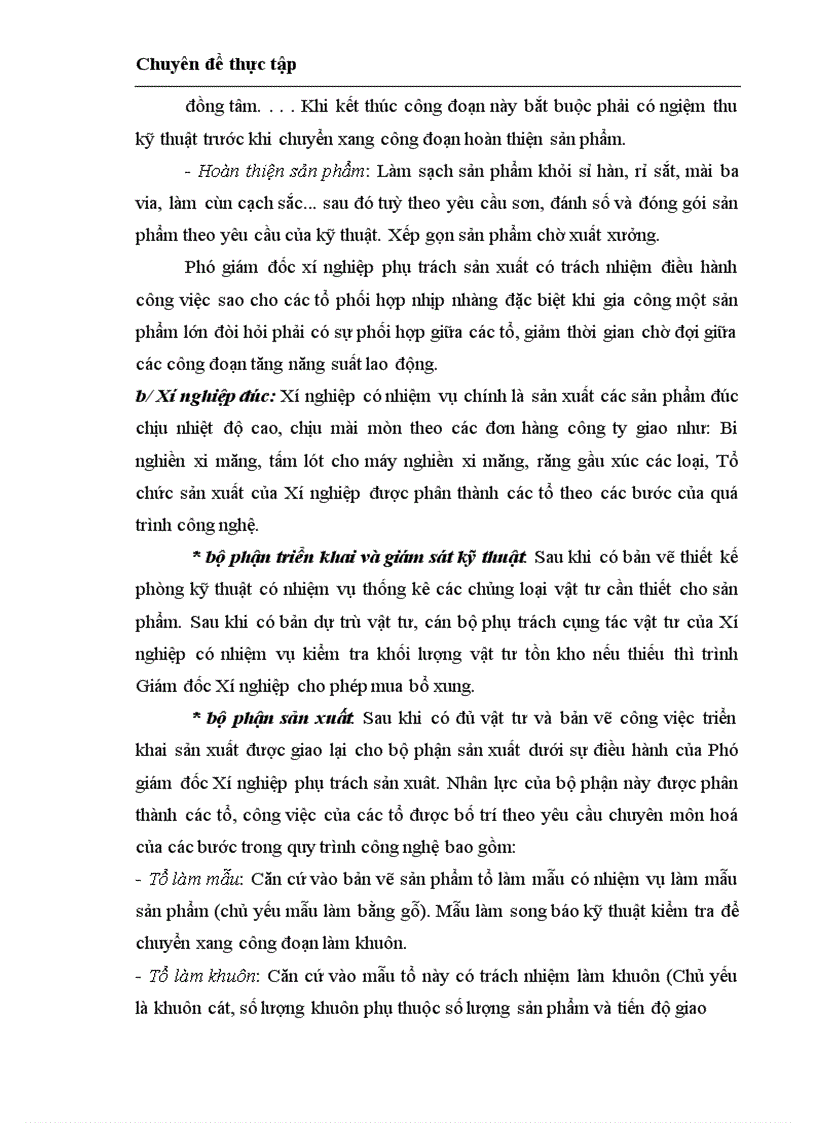 Chuyên đề thực tập

đồng tâm. . . . Khi kết thúc công đoạn này bắt buộc phải có ngiệm thu kỹ thuật trước khi chuyển xang công đoạn hoàn thiện sản phẩm.

- Hoàn thiện sản phẩm: Làm sạch sản phẩm khỏi sỉ hàn, rỉ sắt, mài ba via, làm cùn cạch sắc... sau đó tuỳ theo yêu cầu sơn, đánh số và đóng gói sản phẩm theo yêu cầu của kỹ thuật. Xếp gọn sản phẩm chờ xuất xưởng.

Phó giám đốc xí nghiệp phụ trách sản xuất có trách nhiệm điều hành công việc sao cho các tổ phối hợp nhịp nhàng đặc biệt khi gia công một sản phẩm lớn đòi hỏi phải có sự phối hợp giữa các tổ, giảm thời gian chờ đợi giữa các công đoạn tăng năng suất lao động.

b/ Xí nghiệp đúc: Xí nghiệp có nhiệm vụ chính là sản xuất các sản phẩm đúc chịu nhiệt độ cao, chịu mài mòn theo các đơn hàng công ty giao như: Bi nghiền xi măng, tấm lót cho máy nghiền xi măng, răng gầu xúc các loại, Tổ chức sản xuất của Xí nghiệp được phân thành các tổ theo các bước của quá trình công nghệ.

* bộ phận triển khai và giám sát kỹ thuật. Sau khi có bản vẽ thiết kế phòng kỹ thuật có nhiệm vụ thống kê các chủng loại vật tư cần thiết cho sản phẩm. Sau khi có bản dự trù vật tư, cán bộ phụ trách cụng tác vật tư của Xí nghiệp có nhiệm vụ kiểm tra khối lượng vật tư tồn kho nếu thiếu thì trình Giám đốc Xí nghiệp cho phép mua bổ xung.

* bộ phận sản xuất. Sau khi có đủ vật tư và bản vẽ công việc triển khai sản xuất được giao lại cho bộ phận sản xuất dưới sự điều hành của Phó giám đốc Xí nghiệp phụ trách sản xuất. Nhân lực của bộ phận này được phân thành các tổ, công việc của các tổ được bố trí theo yêu cầu chuyên môn hoá của các bước trong quy trình công nghệ bao gồm:

- Tổ làm mẫu: Căn cứ vào bản vẽ sản phẩm tổ làm mẫu có nhiệm vụ làm mẫu sản phẩm (chủ yếu mẫu làm bằng gỗ). Mẫu làm song báo kỹ thuật kiểm tra để chuyển xang công đoạn làm khuôn.

- Tổ làm khuôn: Căn cứ vào mẫu tổ này có trách nhiệm làm khuôn (Chủ yếu là khuôn cát, số lượng khuôn phụ thuộc số lượng sản phẩm và tiến độ giao